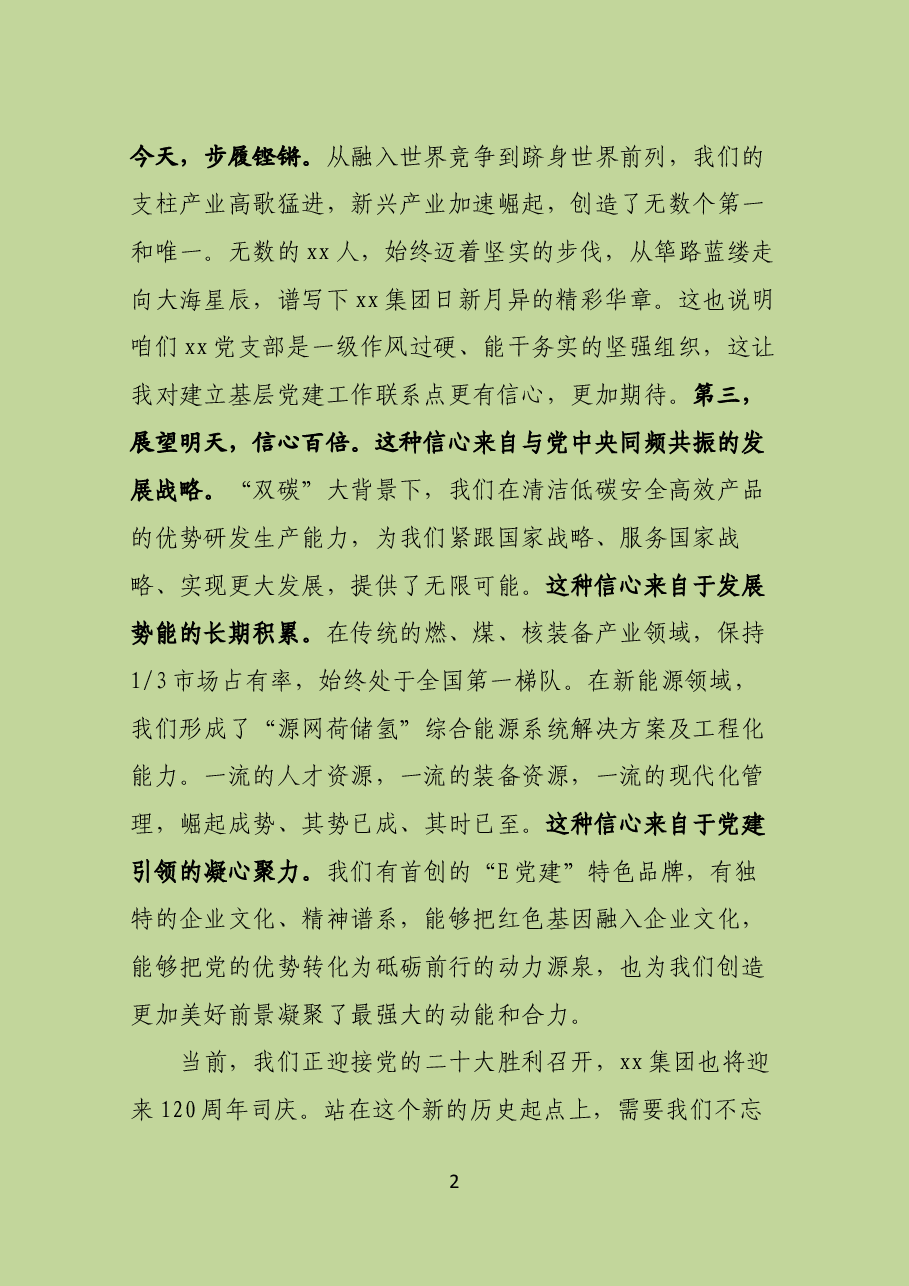 今天，步履铿锵。从融入世界竞争到跻身世界前列，我们的支柱产业高歌猛进，新兴产业加速崛起，创造了无数个第一和唯一。无数的 xx 人，始终迈着坚实的步伐，从筚路蓝缕走向大海星辰，谱写下 xx 集团日新月异的精彩华章。这也说明咱们 xx 党支部是一级作风过硬、能干务实的坚强组织，这让我对建立基层党建工作联系点更有信心，更加期待。第三，展望明天，信心百倍。这种信心来自与党中央同频共振的发展战略。“双碳”大背景下，我们在清洁低碳安全高效产品的优势研发生产能力，为我们紧跟国家战略、服务国家战略、实现更大发展，提供了无限可能。这种信心来自于发展势能的长期积累。在传统的燃、煤、核装备产业领域，保持 1/3 市场占有率，始终处于全国第一梯队。在新能源领域，我们形成了“源网荷储氢”综合能源系统解决方案及工程化能力。一流的人才资源，一流的装备资源，一流的现代化管理，崛起成势、其势已成、其时已至。这种信心来自于党建引领的凝心聚力。我们有首创的“E 党建”特色品牌，有独特的企业文化、精神谱系，能够把红色基因融入企业文化，能够把党的优势转化为砥砺前行的动力源泉，也为我们创造更加美好前景凝聚了最强大的动能和合力。

当前，我们正迎接党的二十大胜利召开，xx 集团也将迎来 120 周年司庆。站在这个新的历史起点上，需要我们不忘

2